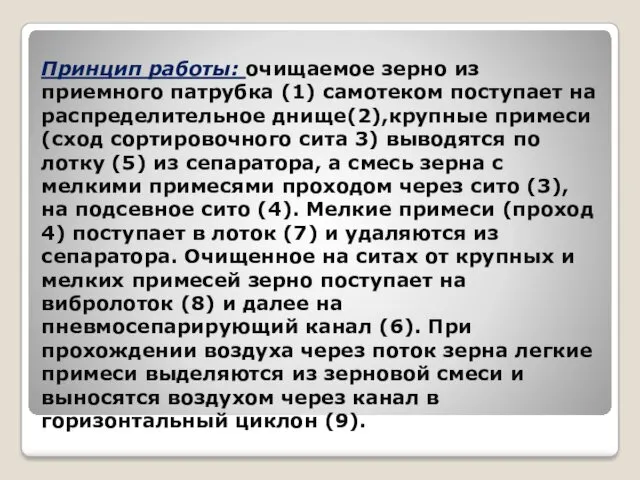 Принцип работы: очищаемое зерно из приемного патрубка (1) самотеком поступает на распределительное днище(2),крупные примеси (сход сортировочного сита 3) выводятся по лотку (5) из сепаратора, а смесь зерна с мелкими примесями проходом через сито (3), на подсевное сито (4). Мелкие примеси (проход 4) поступает в лоток (7) и удаляются из сепаратора. Очищенное на ситах от крупных и мелких примесей зерно поступает на вибролоток (8) и далее на пневмосепарирующий канал (6). При прохождении воздуха через поток зерна легкие примеси выделяются из зерновой смеси и выносятся воздухом через канал в горизонтальный циклон (9).